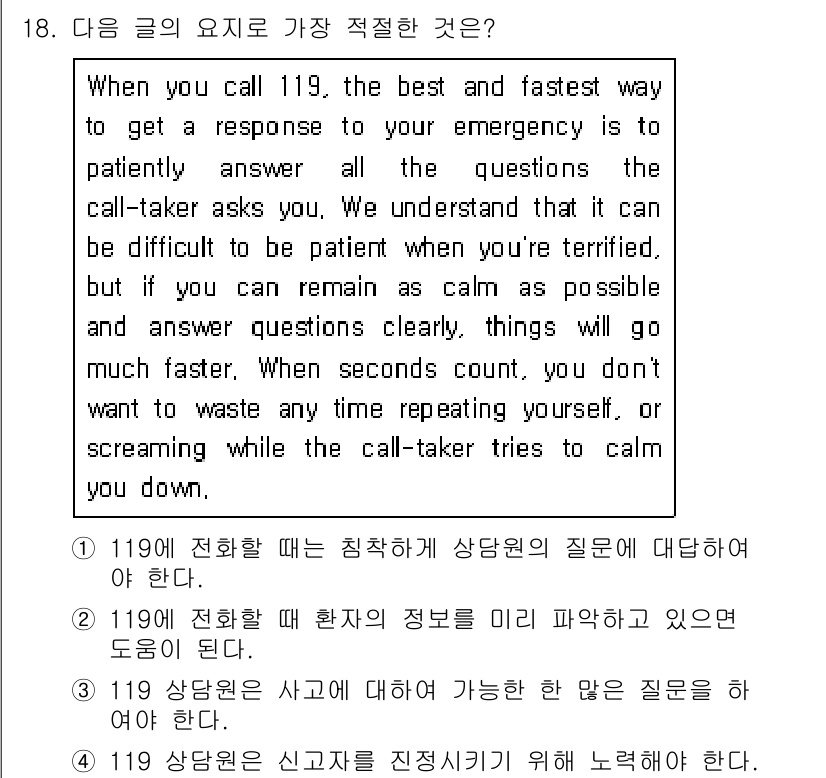 18. 다음 글의 요지로 가장 적절한 것은?

When you call 119, the best and fastest way to get a response to your emergency is to patiently answer all the questions the call-taker asks you. We understand that it can be difficult to be patient when you're terrified, but if you can remain as calm as possible and answer questions clearly, things will go much faster. When seconds count, you don't want to waste any time repeating yourself, or screaming while the call-taker tries to calm you down.

① 119에 전화할 때는 침착하게 상담원의 질문에 대답하여야 한다.
② 119에 전화할 때 환자의 정보를 미리 파악하고 있으면 도움이 된다.
③ 119 상담원은 사고에 대하여 가능한 한 많은 질문을 하여야 한다.
④ 119 상담원은 신고자를 진정시키기 위해 노력해야 한다.